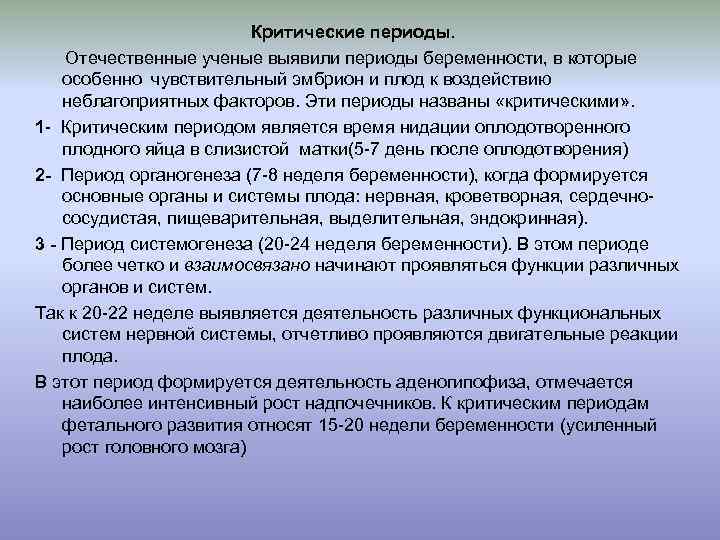 Критические периоды.

Отечественные ученые выявили периоды беременности, в которые особенно чувствительный эмбрион и плод к воздействию неблагоприятных факторов. Эти периоды названы «критическими».

1- Критическим периодом является время нидации оплодотворенного плодного яйца в слизистой матки(5-7 день после оплодотворения)

2- Период органогенеза (7-8 неделя беременности), когда формируется основные органы и системы плода: нервная, кроветворная, сердечно-сосудистая, пищеварительная, выделительная, эндокринная).

3 - Период системогенеза (20-24 неделя беременности). В этом периоде более четко и взаимосвязано начинают проявляться функции различных органов и систем.

Так к 20-22 неделе выявляется деятельность различных функциональных систем нервной системы, отчетливо проявляются двигательные реакции плода.

В этот период формируется деятельность аденогипофиза, отмечается наиболее интенсивный рост надпочечников. К критическим периодам фетального развития относят 15-20 недели беременности (усиленный рост головного мозга)